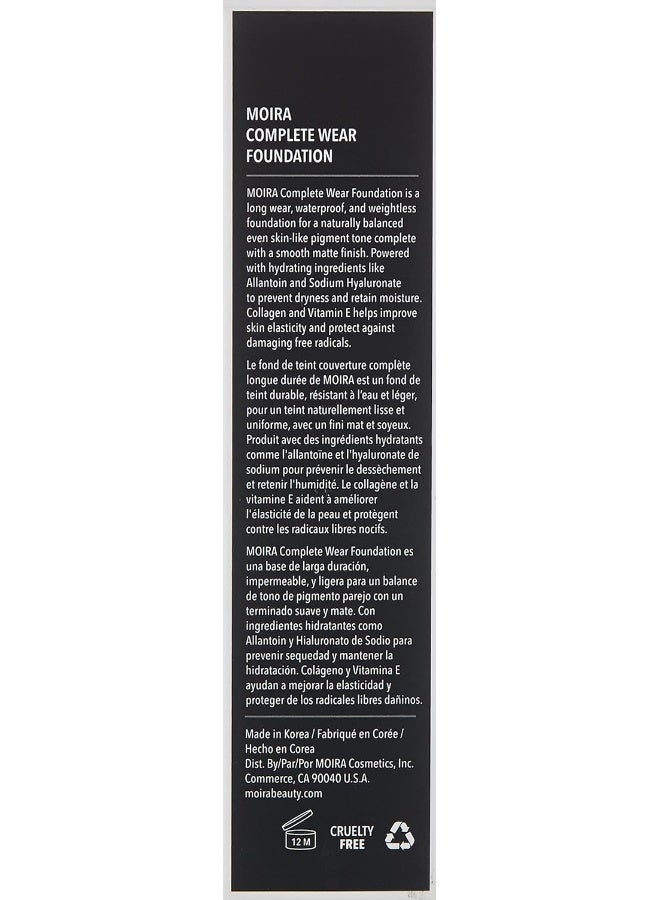 MOIRA
COMPLETE WEAR
FOUNDATION

MOIRA Complete Wear Foundation is a long wear, waterproof, and weightless foundation for a naturally balanced even skin-like pigment tone complete with a smooth matte finish. Powered with hydrating ingredients like Allantoin and Sodium Hyaluronate to prevent dryness and retain moisture. Collagen and Vitamin E helps improve skin elasticity and protect against damaging free radicals.

Le fond de teint couverture complète longue durée de MOIRA est un fond de teint durable, résistant à l'eau et léger, pour un teint naturellement lisse et uniforme, avec un fini mat et soyeux. Produit avec des ingrédients hydratants comme l'allantoïne et l'hyaluronate de sodium pour prévenir le dessèchement et retenir l'humidité. Le collagène et la vitamine E aident à améliorer l'élasticité de la peau et protègent contre les radicaux libres nocifs.

MOIRA Complete Wear Foundation es una base de larga duración, impermeable, y ligera para un balance de tono de pigmento parejo con un terminado suave y mate. Con ingredientes hidratantes como Allantoin y Hialuronato de Sodio para prevenir sequedad y mantener la hidratación. Colágeno y Vitamina E ayudan a mejorar la elasticidad y proteger de los radicales libres dañinos.

Made in Korea / Fabriqué en Corée / Hecho en Corea
Dist. By/Par/Por MOIRA Cosmetics, Inc. Commerce, CA 90040 U.S.A.
moirabeauty.com

12 M
CRUELTY FREE